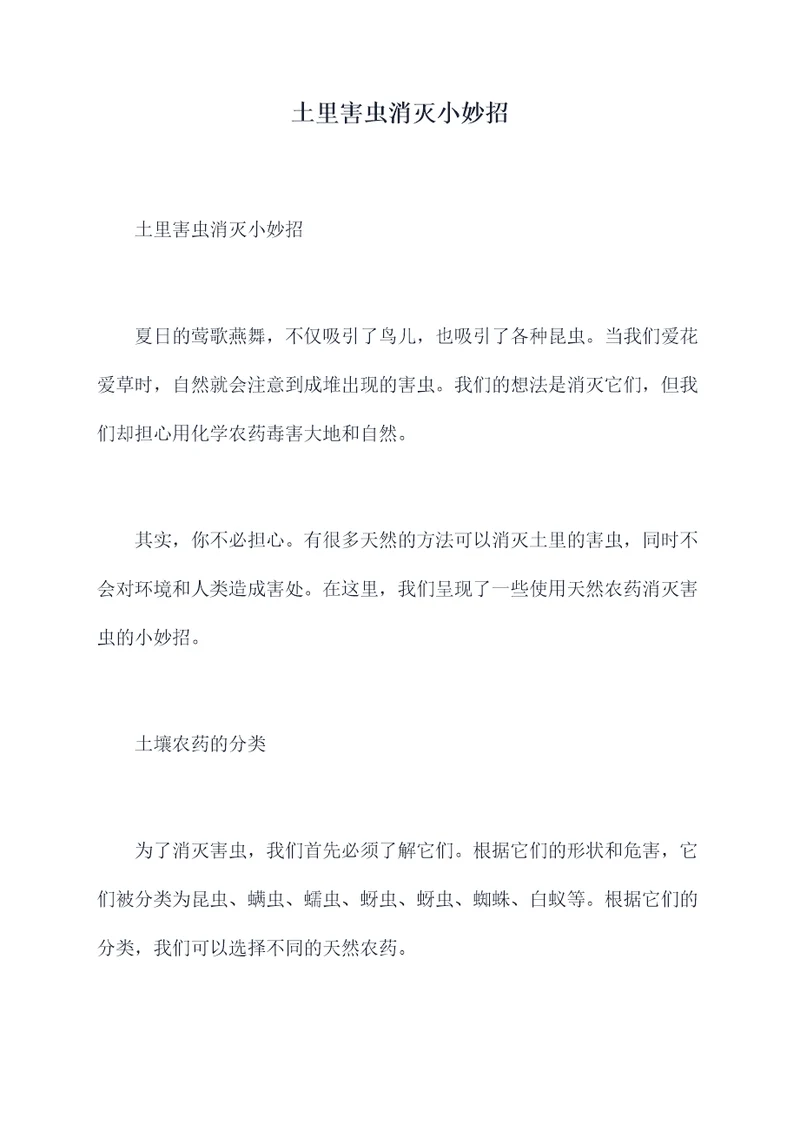 土里害虫消灭小妙招

土里害虫消灭小妙招

夏日的莺歌燕舞，不仅吸引了鸟儿，也吸引了各种昆虫。当我们爱花爱草时，自然就会注意到成堆出现的害虫。我们的想法是消灭它们，但我们却担心用化学农药毒害大地和自然。

其实，你不必担心。有很多天然的方法可以消灭土里的害虫，同时不会对环境和人类造成害处。在这里，我们呈现了一些使用天然农药消灭害虫的小妙招。

土壤农药的分类

为了消灭害虫，我们首先必须了解它们。根据它们的形状和危害，它们被分类为昆虫、螨虫、蠕虫、蚜虫、蚜虫、蜘蛛、白蚁等。根据它们的分类，我们可以选择不同的天然农药。